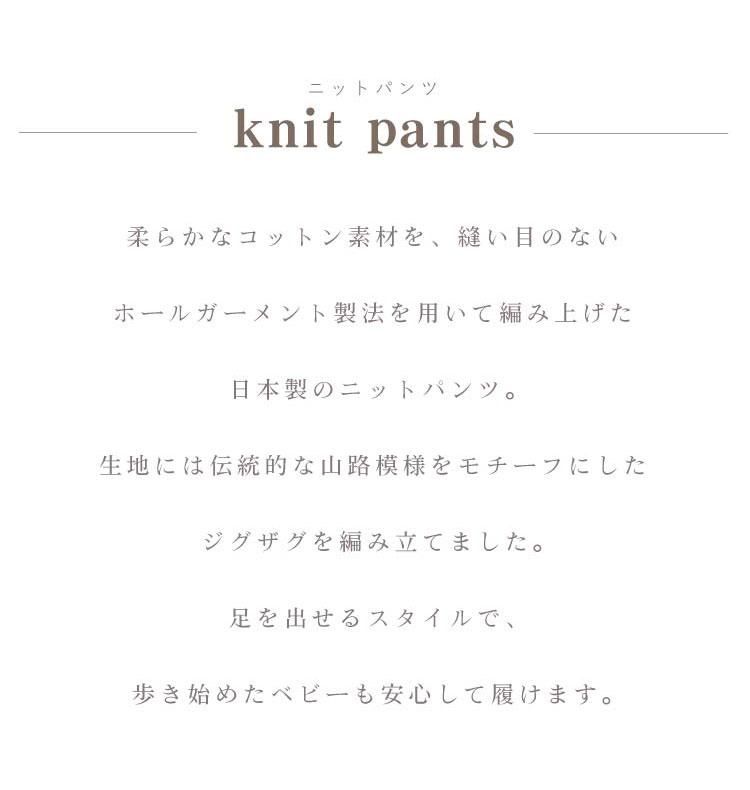 ニットパンツ
knit pants

柔らかなコットン素材を、縫い目のない

ホールガーメント製法を用いて編み上げた

日本製のニットパンツ。

生地には伝統的な山路模様をモチーフにした

ジグザグを編み立てました。

足を出せるスタイルで、

歩き始めたベビーも安心して履けます。